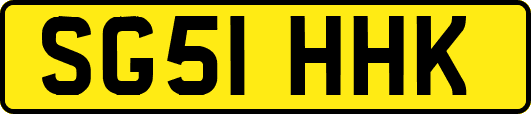 SG51 HHK